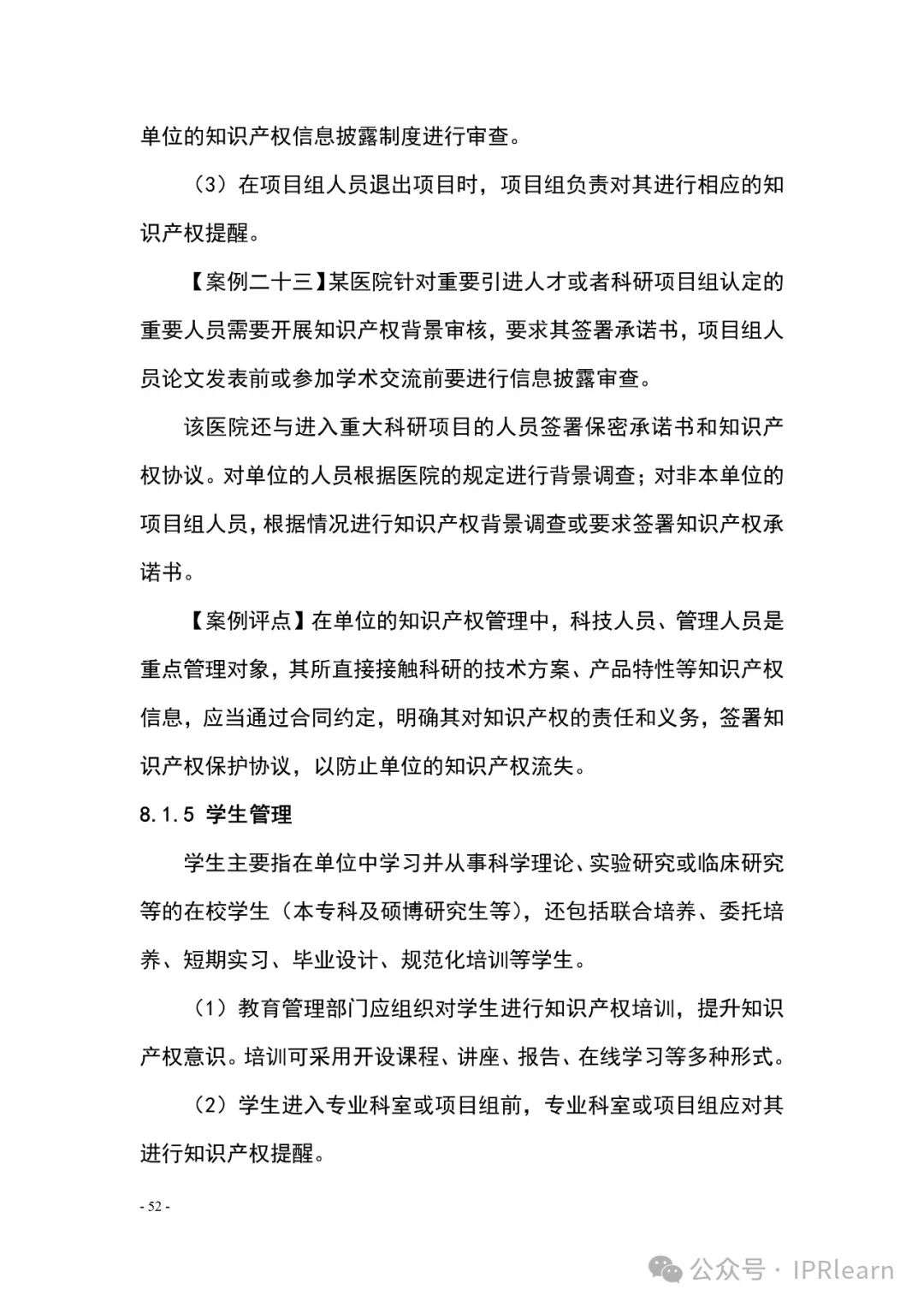 单位的知识产权信息披露制度进行审查。

（3）在项目组人员退出项目时，项目组负责对其进行相应的知识产权提醒。

【案例二十三】某医院针对重要引进人才或者科研项目组认定的重要人员需要开展知识产权背景审核，要求其签署承诺书，项目组人员论文发表前或参加学术交流前要进行信息披露审查。

该医院还与进入重大科研项目的人员签署保密承诺书和知识产权协议。对单位的人员根据医院的规定进行背景调查；对非本单位的项目组人员，根据情况进行知识产权背景调查或要求签署知识产权承诺书。

【案例评点】在单位的知识产权管理中，科技人员、管理人员是重点管理对象，其所直接接触科研的技术方案、产品特性等知识产权信息，应当通过合同约定，明确其对知识产权的责任和义务，签署知识产权保护协议，以防止单位的知识产权流失。

8.1.5 学生管理

学生主要指在单位中学习并从事科学理论、实验研究或临床研究等的在校学生（本专科及硕博研究生等），还包括联合培养、委托培养、短期实习、毕业设计、规范化培训等学生。

（1）教育管理部门应组织对学生进行知识产权培训，提升知识产权意识。培训可采用开设课程、讲座、报告、在线学习等多种形式。

（2）学生进入专业科室或项目组前，专业科室或项目组应对其进行知识产权提醒。

- 52 -

公众号 · IPRlearn